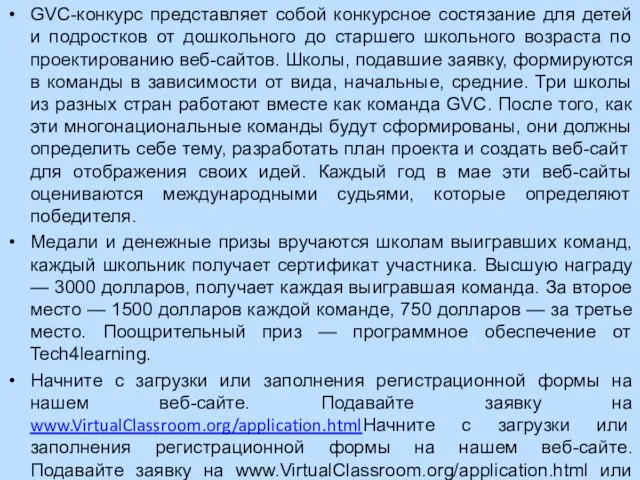 • GVC-конкурс представляет собой конкурсное состязание для детей и подростков от дошкольного до старшего школьного возраста по проектированию веб-сайтов. Школы, подавшие заявку, формируются в команды в зависимости от вида, начальные, средние. Три школы из разных стран работают вместе как команда GVC. После того, как эти многонациональные команды будут сформированы, они должны определить себе тему, разработать план проекта и создать веб-сайт для отображения своих идей. Каждый год в мае эти веб-сайты оцениваются международными судьями, которые определяют победителя.

• Медали и денежные призы вручаются школам выигравших команд, каждый школьник получает сертификат участника. Высшую награду — 3000 долларов, получает каждая выигравшая команда. За второе место — 1500 долларов каждой команде, 750 долларов — за третье место. Поощрительный приз — программное обеспечение от Tech4learning.

• Начните с загрузки или заполнения регистрационной формы на нашем веб-сайте. Подавайте заявку на www.VirtualClassroom.org/application.htmlНачните с загрузки или заполнения регистрационной формы на нашем веб-сайте. Подавайте заявку на www.VirtualClassroom.org/application.html или